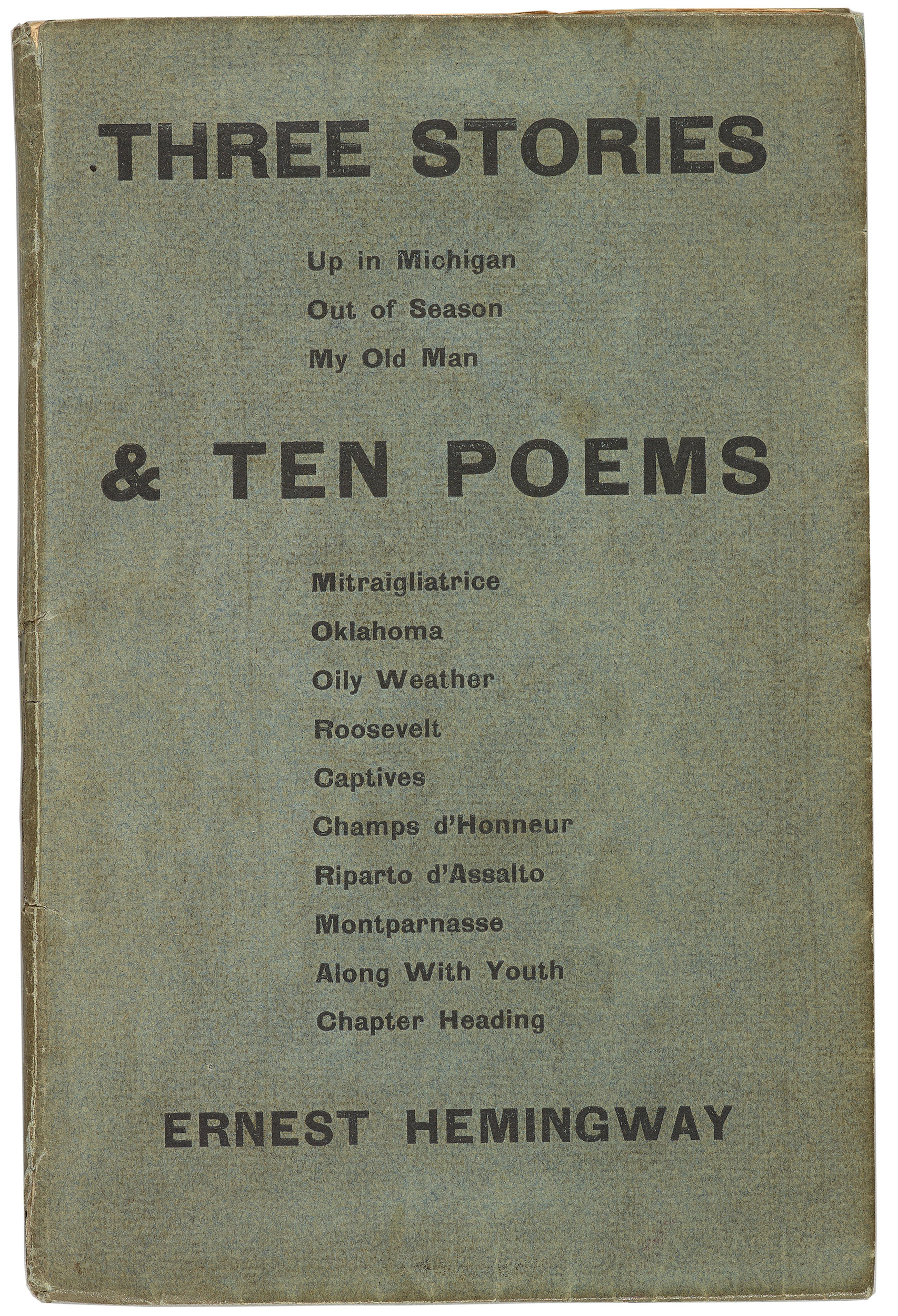 THREE STORIES

Up in Michigan
Out of Season
My Old Man

& TEN POEMS

Mitraigliatrice
Oklahoma
Oily Weather
Roosevelt
Captives
Champs d'Honneur
Riparto d'Assalto
Montparnasse
Along With Youth
Chapter Heading

ERNEST HEMINGWAY